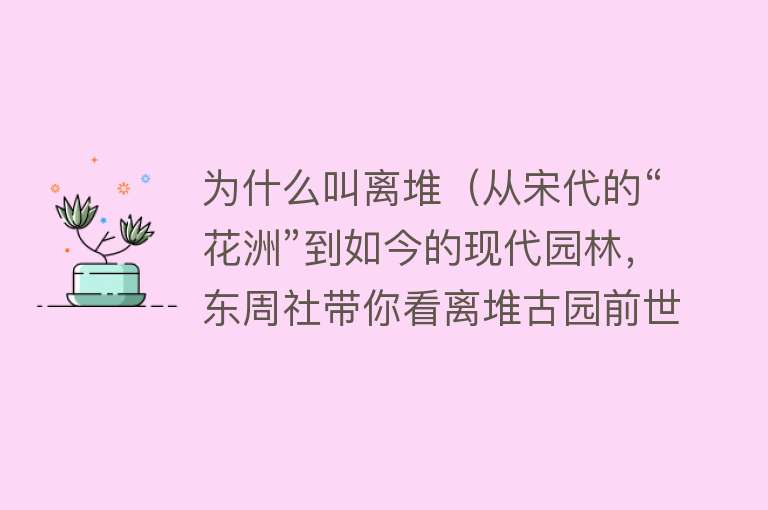 为什么叫离堆（从宋代的“花洲”到如今的现代园林，东周社带你看离堆古园前世